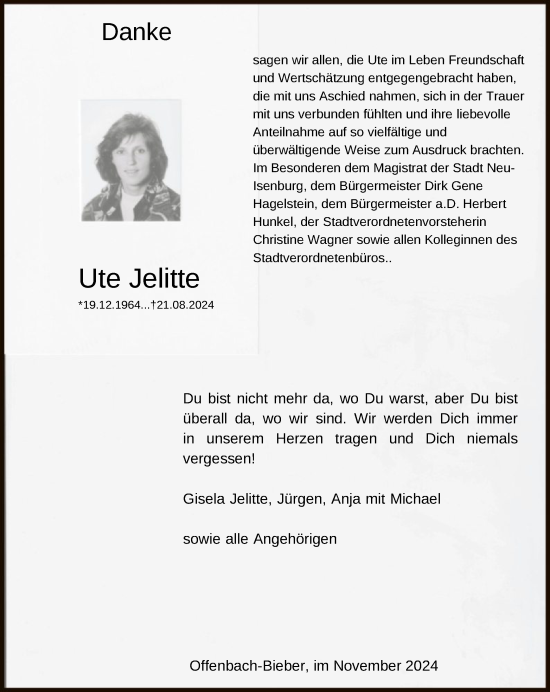 Danke

sagen wir allen, die Ute im Leben Freundschaft und Wertschätzung entgegengebracht haben, die mit uns Aschied nahmen, sich in der Trauer mit uns verbunden fühlten und ihre liebevolle Anteilnahme auf so vielfältige und überwältigende Weise zum Ausdruck brachten. Im Besonderen dem Magistrat der Stadt Neu-Isenburg, dem Bürgermeister Dirk Gene Hagelstein, dem Bürgermeister a.D. Herbert Hunkel, der Stadtverordnetenvorsteherin Christine Wagner sowie allen Kolleginnen des Stadtverordnetenbüros..

Ute Jelitte

*19.12.1964...†21.08.2024

Du bist nicht mehr da, wo Du warst, aber Du bist überall da, wo wir sind. Wir werden Dich immer in unserem Herzen tragen und Dich niemals vergessen!

Gisela Jelitte, Jürgen, Anja mit Michael

sowie alle Angehörigen

Offenbach-Bieber, im November 2024